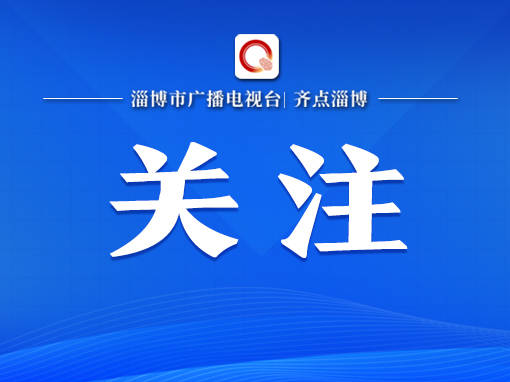 淄博市广播电视台| 齐点淄博

关注